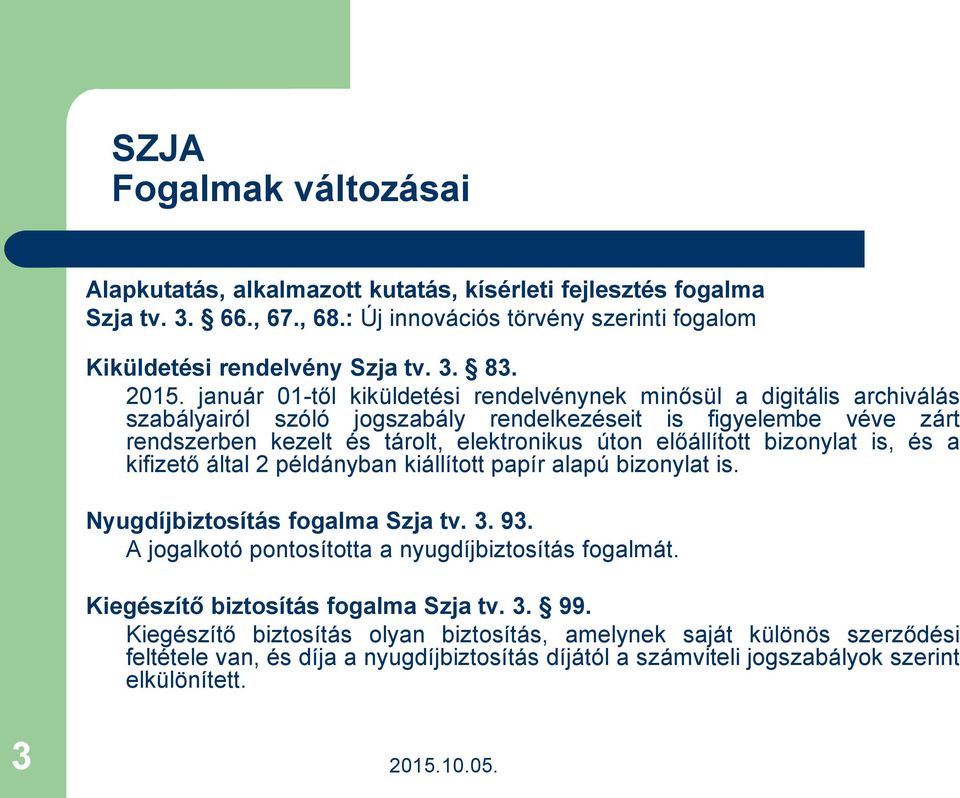 SZJA
Fogalmak változásai

Alapkutatás, alkalmazott kutatás, kísérleti fejlesztés fogalma
Szja tv. 3. § 66., 67., 68.: Új innovációs törvény szerinti fogalom

Kiküldetési rendelvény Szja tv. 3. § 83.
2015. január 01-től kiküldetési rendelvénynek minősül a digitális archiválás szabályairól szóló jogszabály rendelkezéseit is figyelembe véve zárt rendszerben kezelt és tárolt, elektronikus úton előállított bizonylat is, és a kifizető által 2 példányban kiállított papír alapú bizonylat is.

Nyugdíjbiztosítás fogalma Szja tv. 3. 93.
A jogalkotó pontosította a nyugdíjbiztosítás fogalmát.

Kiegészítő biztosítás fogalma Szja tv. 3. § 99.
Kiegészítő biztosítás olyan biztosítás, amelynek saját különös szerződési feltétele van, és díja a nyugdíjbiztosítás díjától a számviteli jogszabályok szerint elkülönített.

3

2015.10.05.